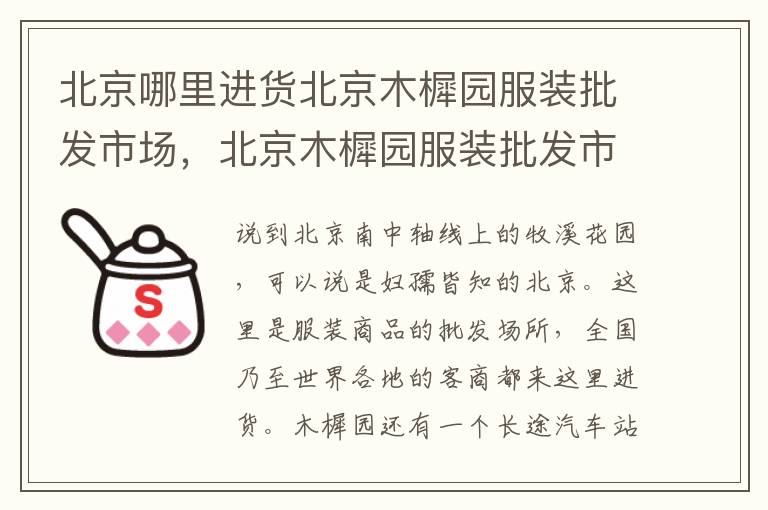 北京哪里进货北京木樨园服装批发市场，北京木樨园服装批发市

S

说到北京南中轴线上的牧溪花园，可以说是妇孺皆知的北京。这里是服装商品的批发场所，全国乃至世界各地的客商都来这里进货。木樨园还有一个长途汽车站